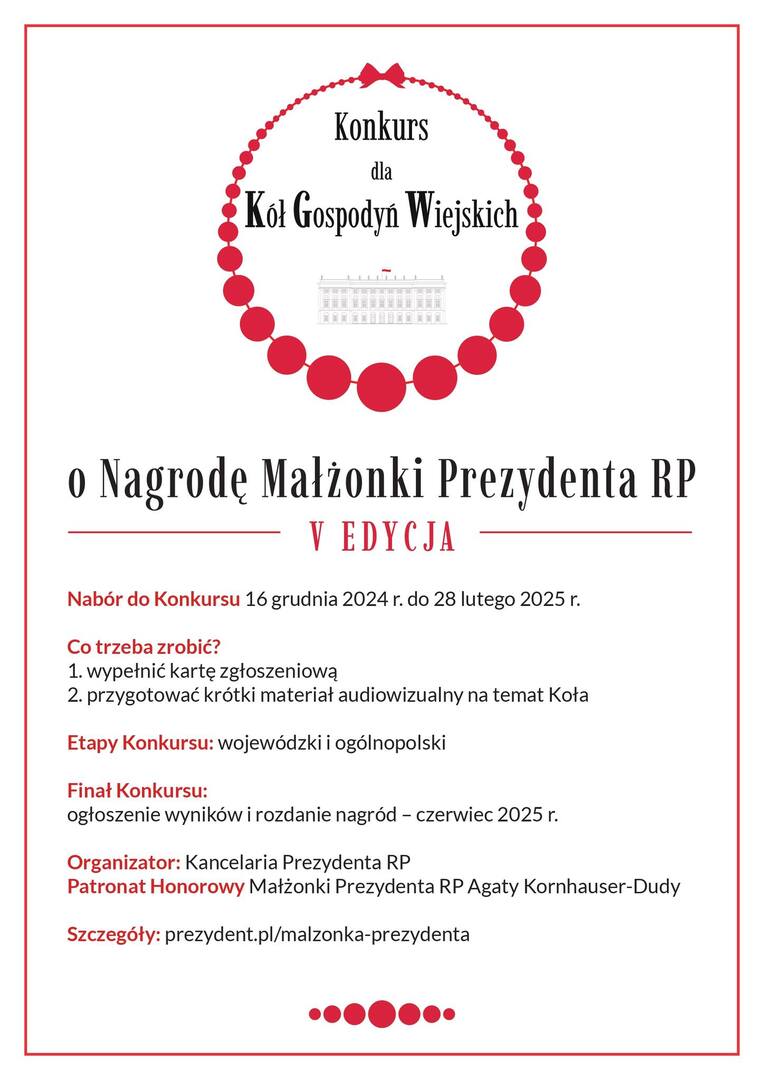 Konkurs
dla
Kół Gospodyń Wiejskich

o Nagrodę Małżonki Prezydenta RP

V EDYCJA

Nabór do Konkursu 16 grudnia 2024 r. do 28 lutego 2025 r.

Co trzeba zrobić?
1. wypełnić kartę zgłoszeniową
2. przygotować krótki materiał audiowizualny na temat Koła

Etapy Konkursu: wojewódzki i ogólnopolski

Finał Konkursu:
ogłoszenie wyników i rozdanie nagród – czerwiec 2025 r.

Organizator: Kancelaria Prezydenta RP
Patronat Honorowy Małżonki Prezydenta RP Agaty Kornhauser-Dudy

Szczegóły: prezydent.pl/malzonka-prezydenta